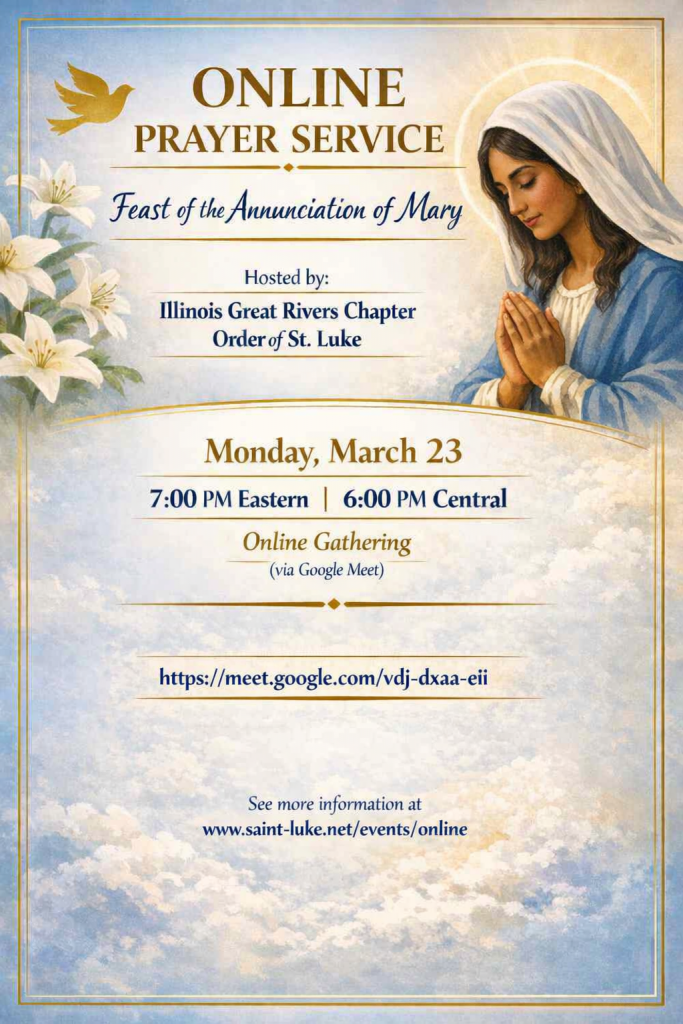 ONLINE
PRAYER SERVICE

Feast of the Annunciation of Mary

Hosted by:
Illinois Great Rivers Chapter
Order of St. Luke

Monday, March 23

7:00 PM Eastern | 6:00 PM Central

Online Gathering
(via Google Meet)

https://meet.google.com/vdj-dxaa-eii

See more information at
www.saint-luke.net/events/online